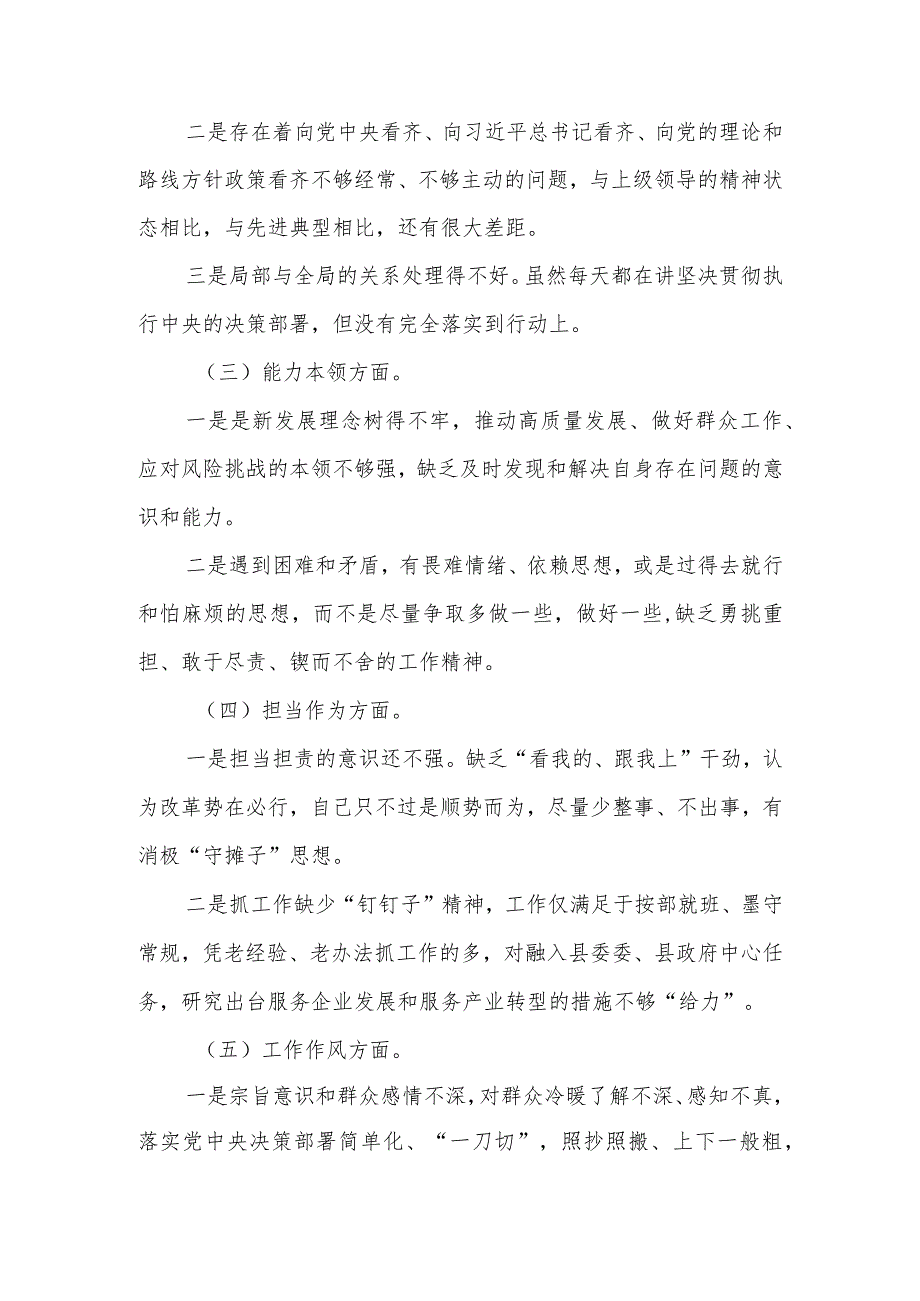 二是存在着向党中央看齐、向习近平总书记看齐、向党的理论和路线方针政策看齐不够经常、不够主动的问题，与上级领导的精神状态相比，与先进典型相比，还有很大差距。

三是局部与全局的关系处理得不好。虽然每天都在讲坚决贯彻执行中央的决策部署，但没有完全落实到行动上。

（三）能力本领方面。

一是是新发展理念树得不牢，推动高质量发展、做好群众工作、应对风险挑战的本领不够强，缺乏及时发现和解决自身存在问题的意识和能力。

二是遇到困难和矛盾，有畏难情绪、依赖思想，或是过得去就行和怕麻烦的思想，而不是尽量争取多做一些，做好一些,缺乏勇挑重担、敢于尽责、锲而不舍的工作精神。

（四）担当作为方面。

一是担当担责的意识还不强。缺乏“看我的、跟我上”干劲，认为改革势在必行，自己只不过是顺势而为，尽量少整事、不出事，有消极“守摊子”思想。

二是抓工作缺少“钉钉子”精神，工作仅满足于按部就班、墨守常规，凭老经验、老办法抓工作的多，对融入县委委、县政府中心任务，研究出台服务企业发展和服务产业转型的措施不够“给力”。

（五）工作作风方面。

一是宗旨意识和群众感情不深，对群众冷暖了解不深、感知不真，落实党中央决策部署简单化、“一刀切”，照抄照搬、上下一般粗，